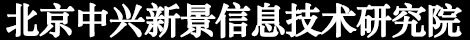 北京中兴新景信息技术研究院